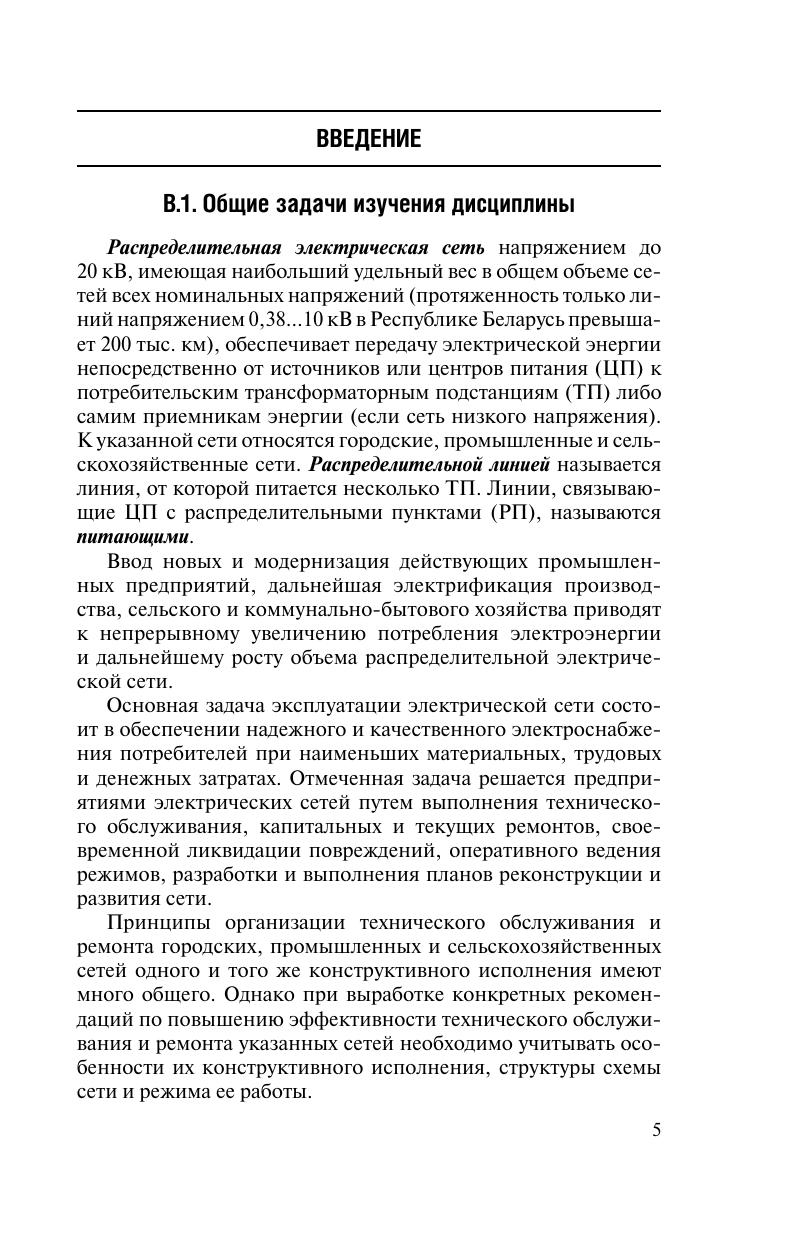 ВВЕДЕНИЕ

В.1. Общие задачи изучения дисциплины

Распределительная электрическая сеть напряжением до 20 кВ, имеющая наибольший удельный вес в общем объеме сетей всех номинальных напряжений (протяженность только линий напряжением 0,38...10 кВ в Республике Беларусь превышает 200 тыс. км), обеспечивает передачу электрической энергии непосредственно от источников или центров питания (ЦП) к потребительским трансформаторным подстанциям (ТП) либо самим приемникам энергии (если сеть низкого напряжения). К указанной сети относятся городские, промышленные и сельскохозяйственные сети. Распределительной линией называется линия, от которой питается несколько ТП. Линии, связывающие ЦП с распределительными пунктами (РП), называются питающими.

Ввод новых и модернизация действующих промышленных предприятий, дальнейшая электрификация производства, сельского и коммунально-бытового хозяйства приводят к непрерывному увеличению потребления электроэнергии и дальнейшему росту объема распределительной электрической сети.

Основная задача эксплуатации электрической сети состоит в обеспечении надежного и качественного электроснабжения потребителей при наименьших материальных, трудовых и денежных затратах. Отмеченная задача решается предприятиями электрических сетей путем выполнения технического обслуживания, капитальных и текущих ремонтов, своевременной ликвидации повреждений, оперативного ведения режимов, разработки и выполнения планов реконструкции и развития сети.

Принципы организации технического обслуживания и ремонта городских, промышленных и сельскохозяйственных сетей одного и того же конструктивного исполнения имеют много общего. Однако при выработке конкретных рекомендаций по повышению эффективности технического обслуживания и ремонта указанных сетей необходимо учитывать особенности их конструктивного исполнения, структуры схемы сети и режима ее работы.

5